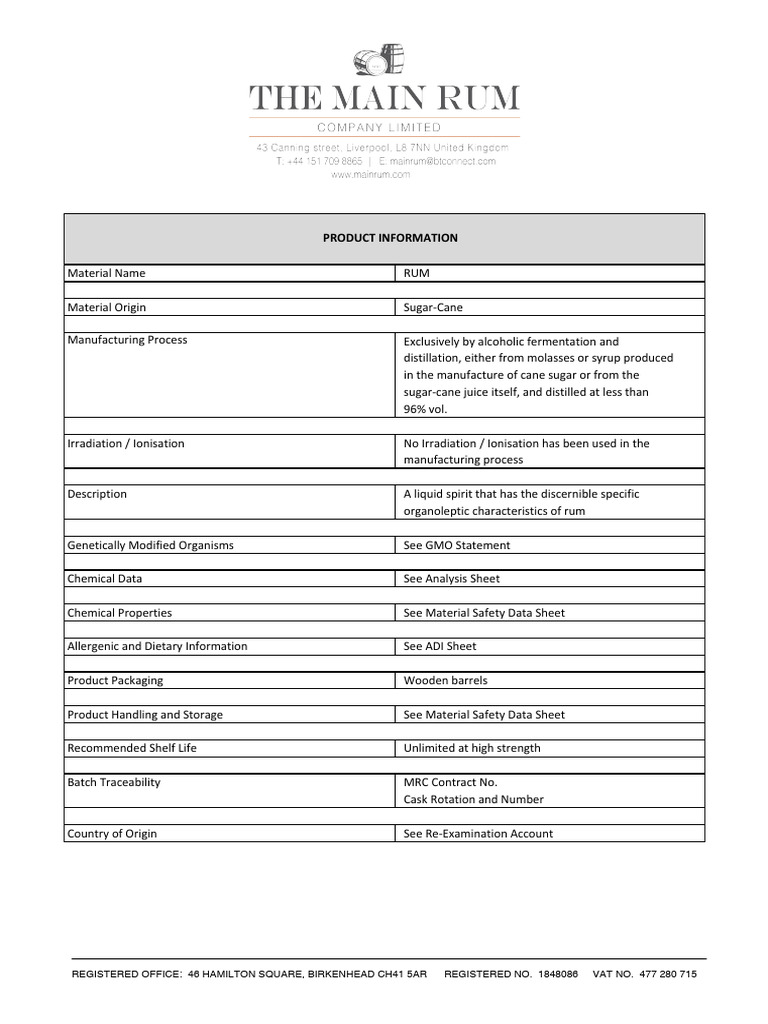 THE MAIN RUM
COMPANY LIMITED
43 Canning street, Liverpool, L8 7NN United Kingdom
T: +44 151 709 8865 | E: mainrum@btconnect.com
www.mainrum.com

| PRODUCT INFORMATION | |
|---|---|
| Material Name | RUM |
| Material Origin | Sugar-Cane |
| Manufacturing Process | Exclusively by alcoholic fermentation and distillation, either from molasses or syrup produced in the manufacture of cane sugar or from the sugar-cane juice itself, and distilled at less than 96% vol. |
| Irradiation / Ionisation | No Irradiation / Ionisation has been used in the manufacturing process |
| Description | A liquid spirit that has the discernible specific organoleptic characteristics of rum |
| Genetically Modified Organisms | See GMO Statement |
| Chemical Data | See Analysis Sheet |
| Chemical Properties | See Material Safety Data Sheet |
| Allergenic and Dietary Information | See ADI Sheet |
| Product Packaging | Wooden barrels |
| Product Handling and Storage | See Material Safety Data Sheet |
| Recommended Shelf Life | Unlimited at high strength |
| Batch Traceability | MRC Contract No. Cask Rotation and Number |
| Country of Origin | See Re-Examination Account |

REGISTERED OFFICE: 46 HAMILTON SQUARE, BIRKENHEAD CH41 5AR REGISTERED NO. 1848086 VAT NO. 477 280 715